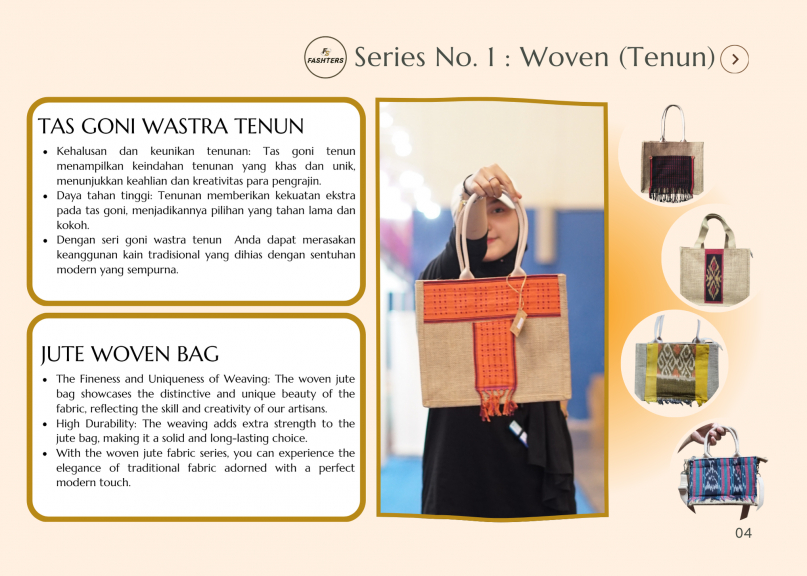 FASHTERS Series No. 1 : Woven (Tenun)

TAS GONI WASTRA TENUN

• Kehalusan dan keunikan tenunan: Tas goni tenun menampilkan keindahan tenunan yang khas dan unik, menunjukkan keahlian dan kreativitas para pengrajin.
• Daya tahan tinggi: Tenunan memberikan kekuatan ekstra pada tas goni, menjadikannya pilihan yang tahan lama dan kokoh.
• Dengan seri goni wastra tenun Anda dapat merasakan keanggunan kain tradisional yang dihias dengan sentuhan modern yang sempurna.

JUTE WOVEN BAG

• The Fineness and Uniqueness of Weaving: The woven jute bag showcases the distinctive and unique beauty of the fabric, reflecting the skill and creativity of our artisans.
• High Durability: The weaving adds extra strength to the jute bag, making it a solid and long-lasting choice.
• With the woven jute fabric series, you can experience the elegance of traditional fabric adorned with a perfect modern touch.

04